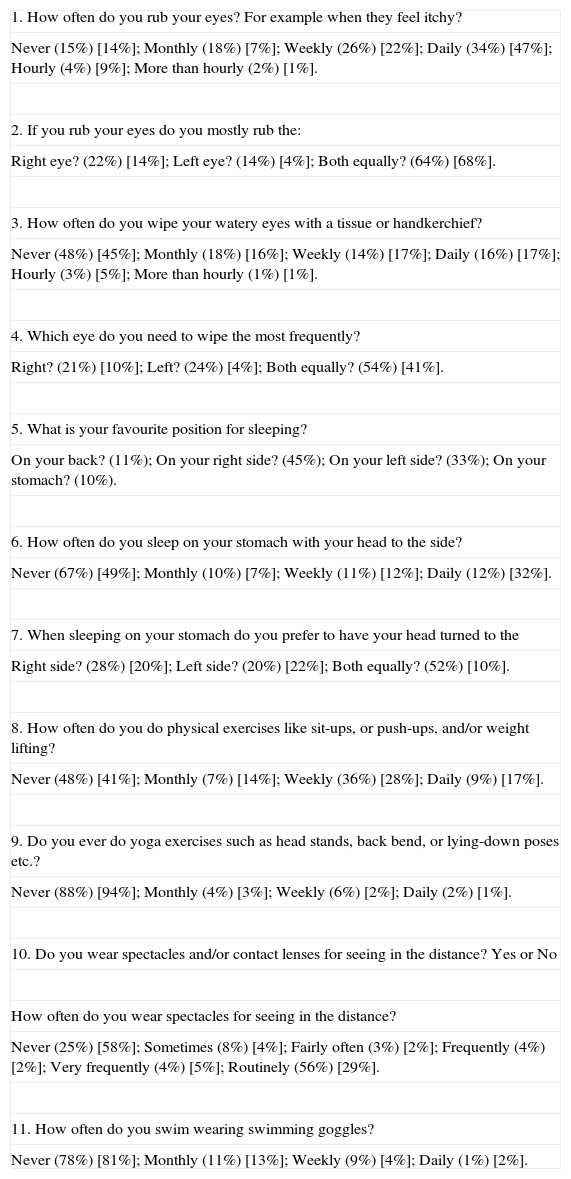 1. How often do you rub your eyes? For example when they feel itchy?

Never (15%) [14%]; Monthly (18%) [7%]; Weekly (26%) [22%]; Daily (34%) [47%]; Hourly (4%) [9%]; More than hourly (2%) [1%].

2. If you rub your eyes do you mostly rub the:

Right eye? (22%) [14%]; Left eye? (14%) [4%]; Both equally? (64%) [68%].

3. How often do you wipe your watery eyes with a tissue or handkerchief?

Never (48%) [45%]; Monthly (18%) [16%]; Weekly (14%) [17%]; Daily (16%) [17%]; Hourly (3%) [5%]; More than hourly (1%) [1%].

4. Which eye do you need to wipe the most frequently?

Right? (21%) [10%]; Left? (24%) [4%]; Both equally? (54%) [41%].

5. What is your favourite position for sleeping?

On your back? (11%); On your right side? (45%); On your left side? (33%); On your stomach? (10%).

6. How often do you sleep on your stomach with your head to the side?

Never (67%) [49%]; Monthly (10%) [7%]; Weekly (11%) [12%]; Daily (12%) [32%].

7. When sleeping on your stomach do you prefer to have your head turned to the

Right side? (28%) [20%]; Left side? (20%) [22%]; Both equally? (52%) [10%].

8. How often do you do physical exercises like sit-ups, or push-ups, and/or weight lifting?

Never (48%) [41%]; Monthly (7%) [14%]; Weekly (36%) [28%]; Daily (9%) [17%].

9. Do you ever do yoga exercises such as head stands, back bend, or lying-down poses etc.?

Never (88%) [94%]; Monthly (4%) [3%]; Weekly (6%) [2%]; Daily (2%) [1%].

10. Do you wear spectacles and/or contact lenses for seeing in the distance? Yes or No

How often do you wear spectacles for seeing in the distance?

Never (25%) [58%]; Sometimes (8%) [4%]; Fairly often (3%) [2%]; Frequently (4%) [2%]; Very frequently (4%) [5%]; Routinely (56%) [29%].

11. How often do you swim wearing swimming goggles?

Never (78%) [81%]; Monthly (11%) [13%]; Weekly (9%) [4%]; Daily (1%) [2%].